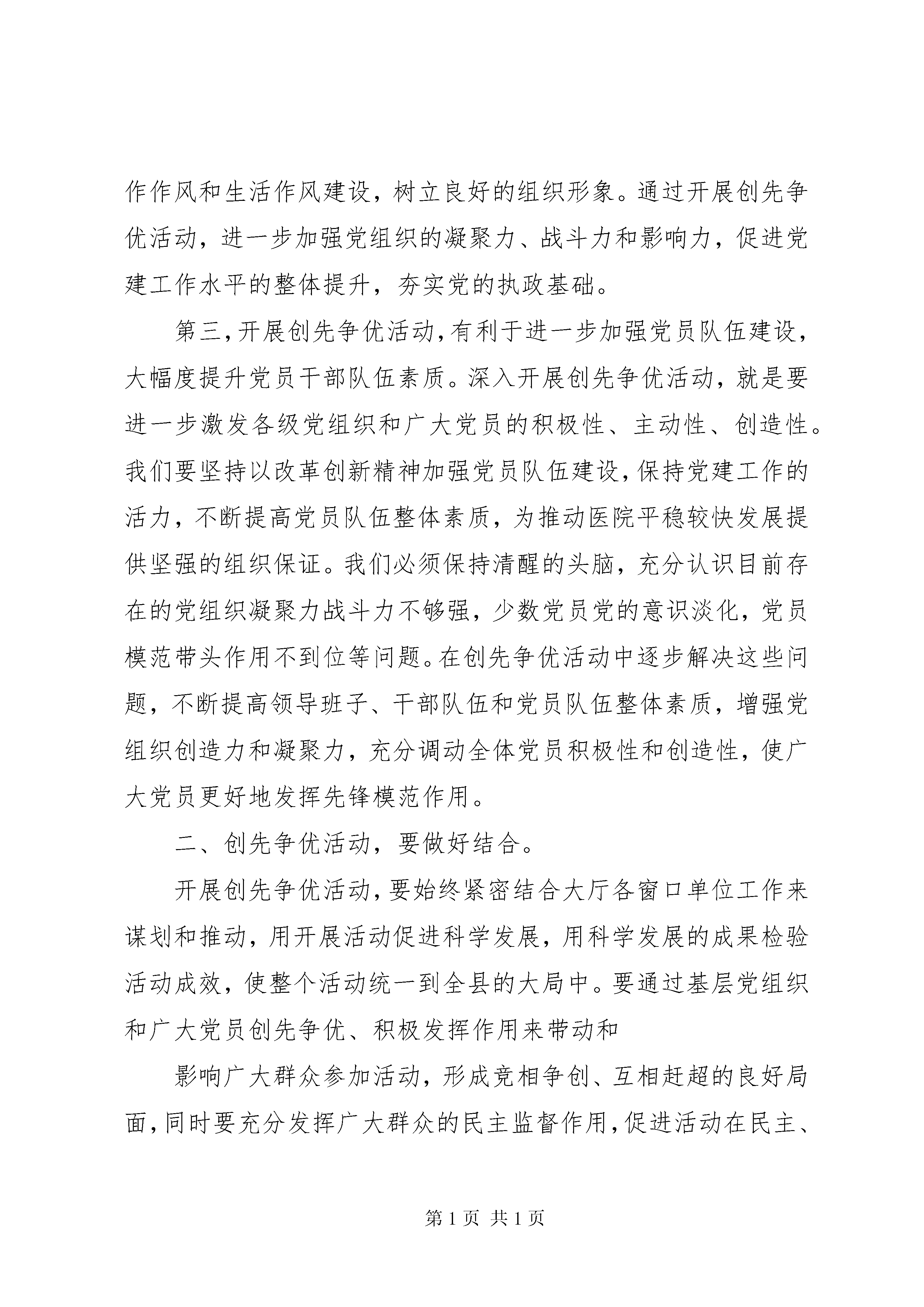 作作风和生活作风建设，树立良好的组织形象。通过开展创先争优活动，进一步加强党组织的凝聚力、战斗力和影响力，促进党建工作水平的整体提升，夯实党的执政基础。

第三，开展创先争优活动，有利于进一步加强党员队伍建设，大幅度提升党员干部队伍素质。深入开展创先争优活动，就是要进一步激发各级党组织和广大党员的积极性、主动性、创造性。我们要坚持以改革创新精神加强党员队伍建设，保持党建工作的活力，不断提高党员队伍整体素质，为推动医院平稳较快发展提供坚强的组织保证。我们必须保持清醒的头脑，充分认识目前存在的党组织凝聚力战斗力不够强，少数党员党的意识淡化，党员模范带头作用不到位等问题。在创先争优活动中逐步解决这些问题，不断提高领导班子、干部队伍和党员队伍整体素质，增强党组织创造力和凝聚力，充分调动全体党员积极性和创造性，使广大党员更好地发挥先锋模范作用。

二、创先争优活动，要做好结合。

开展创先争优活动，要始终紧密结合大厅各窗口单位工作来谋划和推动，用开展活动促进科学发展，用科学发展的成果检验活动成效，使整个活动统一到全县的大局中。要通过基层党组织和广大党员创先争优、积极发挥作用来带动和

影响广大群众参加活动，形成竞相争创、互相赶超的良好局面，同时要充分发挥广大群众的民主监督作用，促进活动在民主、

第 1 页 共 1 页